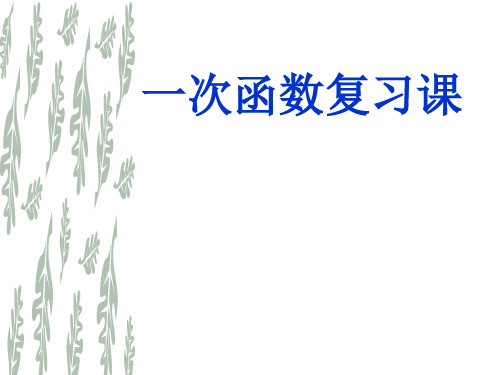 一次函数复习课